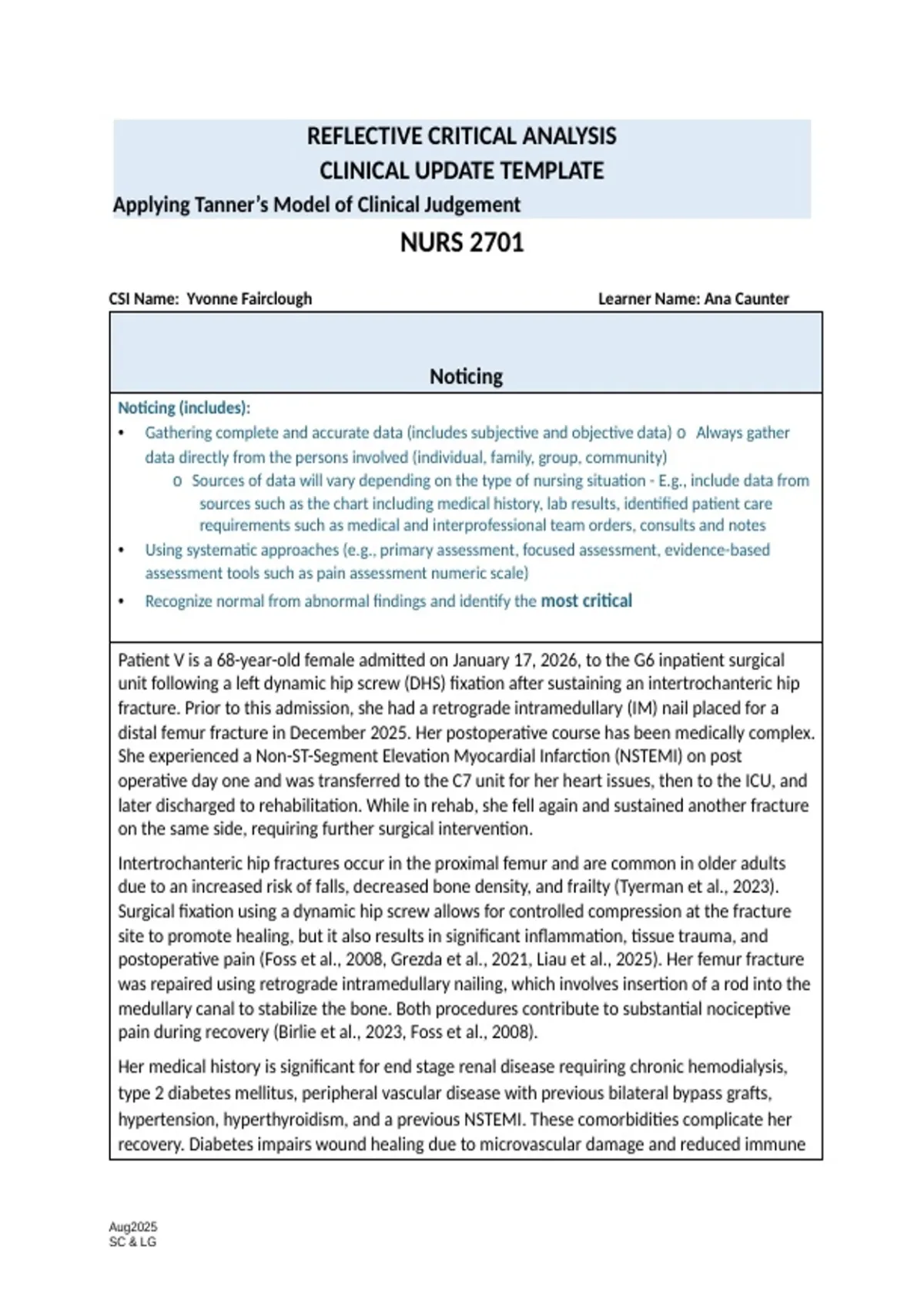 REFLECTIVE CRITICAL ANALYSIS
CLINICAL UPDATE TEMPLATE
Applying Tanner's Model of Clinical Judgement
NURS 2701

CSI Name: Yvonne Fairclough

Learner Name: Ana Caunter

Noticing

Noticing (includes):
• Gathering complete and accurate data (includes subjective and objective data) o Always gather data directly from the persons involved (individual, family, group, community)
o Sources of data will vary depending on the type of nursing situation - E.g., include data from sources such as the chart including medical history, lab results, identified patient care requirements such as medical and interprofessional team orders, consults and notes
• Using systematic approaches (e.g., primary assessment, focused assessment, evidence-based assessment tools such as pain assessment numeric scale)
• Recognize normal from abnormal findings and identify the most critical

Patient V is a 68-year-old female admitted on January 17, 2026, to the G6 inpatient surgical unit following a left dynamic hip screw (DHS) fixation after sustaining an intertrochanteric hip fracture. Prior to this admission, she had a retrograde intramedullary (IM) nail placed for a distal femur fracture in December 2025. Her postoperative course has been medically complex. She experienced a Non-ST-Segment Elevation Myocardial Infarction (NSTEMI) on post operative day one and was transferred to the C7 unit for her heart issues, then to the ICU, and later discharged to rehabilitation. While in rehab, she fell again and sustained another fracture on the same side, requiring further surgical intervention.

Intertrochanteric hip fractures occur in the proximal femur and are common in older adults due to an increased risk of falls, decreased bone density, and frailty (Tyerman et al., 2023). Surgical fixation using a dynamic hip screw allows for controlled compression at the fracture site to promote healing, but it also results in significant inflammation, tissue trauma, and postoperative pain (Foss et al., 2008, Grezda et al., 2021, Liau et al., 2025). Her femur fracture was repaired using retrograde intramedullary nailing, which involves insertion of a rod into the medullary canal to stabilize the bone. Both procedures contribute to substantial nociceptive pain during recovery (Birlie et al., 2023, Foss et al., 2008).

Her medical history is significant for end stage renal disease requiring chronic hemodialysis, type 2 diabetes mellitus, peripheral vascular disease with previous bilateral bypass grafts, hypertension, hyperthyroidism, and a previous NSTEMI. These comorbidities complicate her recovery. Diabetes impairs wound healing due to microvascular damage and reduced immune

Aug2025
SC & LG